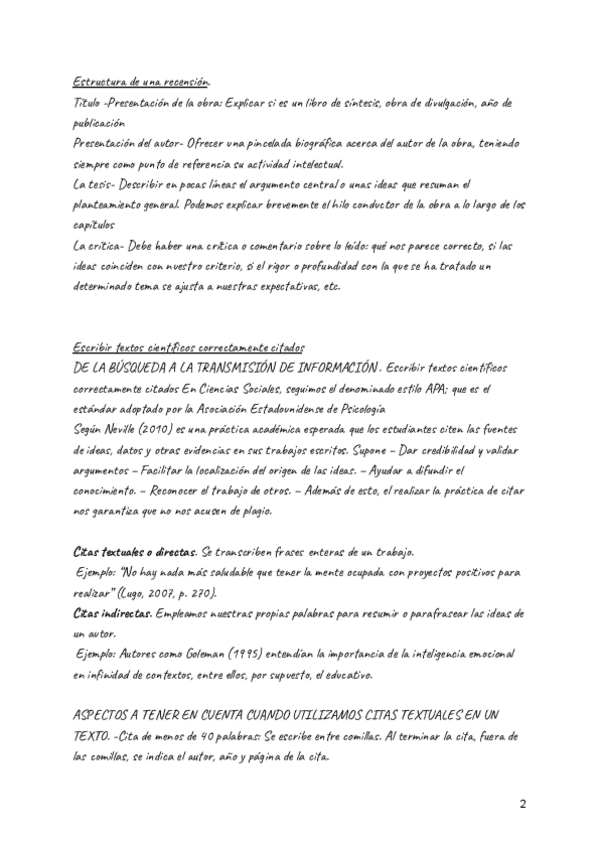 Estructura de una recensión.

Título -Presentación de la obra: Explicar si es un libro de síntesis, obra de divulgación, año de publicación

Presentación del autor- Ofrecer una pincelada biográfica acerca del autor de la obra, teniendo siempre como punto de referencia su actividad intelectual.

La tesis- Describir en pocas líneas el argumento central o unas ideas que resuman el planteamiento general. Podemos explicar brevemente el hilo conductor de la obra a lo largo de los capítulos

La crítica- Debe haber una crítica o comentario sobre lo leído: qué nos parece correcto, si las ideas coinciden con nuestro criterio, si el rigor o profundidad con la que se ha tratado un determinado tema se ajusta a nuestras expectativas, etc.

Escribir textos científicos correctamente citados

DE LA BÚSQUEDA A LA TRANSMISIÓN DE INFORMACIÓN . Escribir textos científicos correctamente citados En Ciencias Sociales, seguimos el denominado estilo APA; que es el estándar adoptado por la Asociación Estadounidense de Psicología

Según Neville (2010) es una práctica académica esperada que los estudiantes citen las fuentes de ideas, datos y otras evidencias en sus trabajos escritos. Supone – Dar credibilidad y validar argumentos – Facilitar la localización del origen de las ideas. – Ayudar a difundir el conocimiento. – Reconocer el trabajo de otros. – Además de esto, el realizar la práctica de citar nos garantiza que no nos acusen de plagio.

Citas textuales o directas. Se transcriben frases enteras de un trabajo.

Ejemplo: "No hay nada más saludable que tener la mente ocupada con proyectos positivos para realizar" (Lugo, 2007, p. 270).

Citas indirectas. Empleamos nuestras propias palabras para resumir o parafrasear las ideas de un autor.

Ejemplo: Autores como Goleman (1995) entendían la importancia de la inteligencia emocional en infinidad de contextos, entre ellos, por supuesto, el educativo.

ASPECTOS A TENER EN CUENTA CUANDO UTILIZAMOS CITAS TEXTUALES EN UN TEXTO. -Cita de menos de 40 palabras: Se escribe entre comillas. Al terminar la cita, fuera de las comillas, se indica el autor, año y página de la cita.

2